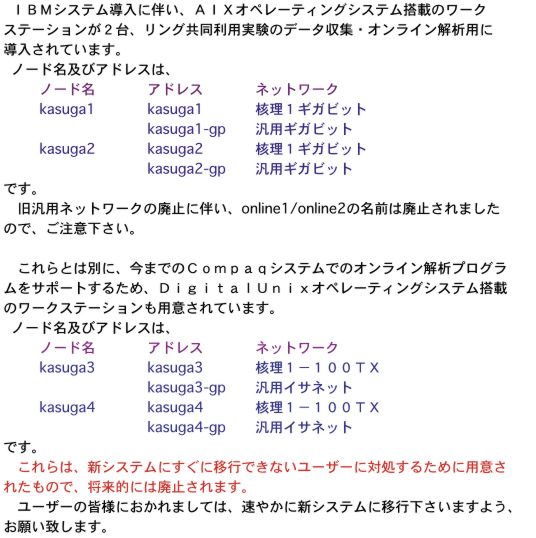 ＩＢＭシステム導入に伴い、ＡＩＸオペレーティングシステム搭載のワークステーションが２台、リング共同利用実験のデータ収集・オンライン解析用に導入されています。
ノード名及びアドレスは、

| ノード名 | アドレス | ネットワーク |
|---|---|---|
| kasuga1 | kasuga1 | 核理１ギガビット |
| | kasuga1-gp | 汎用ギガビット |
| kasuga2 | kasuga2 | 核理１ギガビット |
| | kasuga2-gp | 汎用ギガビット |

です。
旧汎用ネットワークの廃止に伴い、online1/online2の名前は廃止されましたので、ご注意下さい。

これらとは別に、今までのＣｏｍｐａｑシステムでのオンライン解析プログラムをサポートするため、ＤｉｇｉｔａｌＵｎｉｘオペレーティングシステム搭載のワークステーションも用意されています。
ノード名及びアドレスは、

| ノード名 | アドレス | ネットワーク |
|---|---|---|
| kasuga3 | kasuga3 | 核理１－１００ＴＸ |
| | kasuga3-gp | 汎用イサネット |
| kasuga4 | kasuga4 | 核理１－１００ＴＸ |
| | kasuga4-gp | 汎用イサネット |

です。
これらは、新システムにすぐに移行できないユーザーに対処するために用意されたもので、将来的には廃止されます。
ユーザーの皆様におかれましては、速やかに新システムに移行下さいますよう、お願い致します。